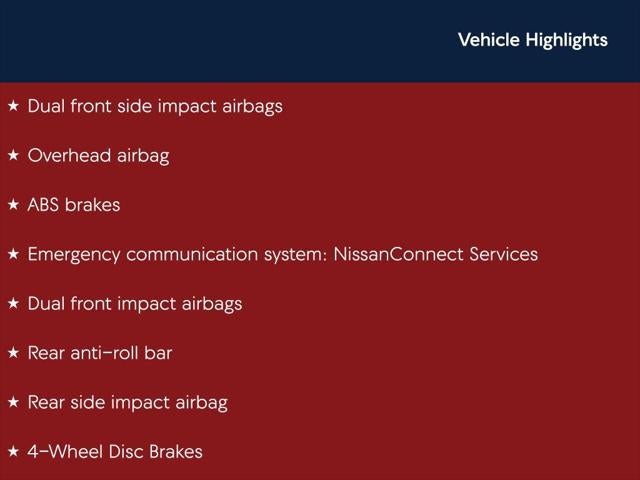 Vehicle Highlights

★ Dual front side impact airbags

★ Overhead airbag

★ ABS brakes

★ Emergency communication system: NissanConnect Services

★ Dual front impact airbags

★ Rear anti-roll bar

★ Rear side impact airbag

★ 4-Wheel Disc Brakes